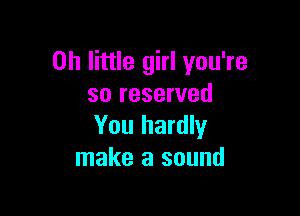 Oh little girl you're so reserved
You hardly make a sound